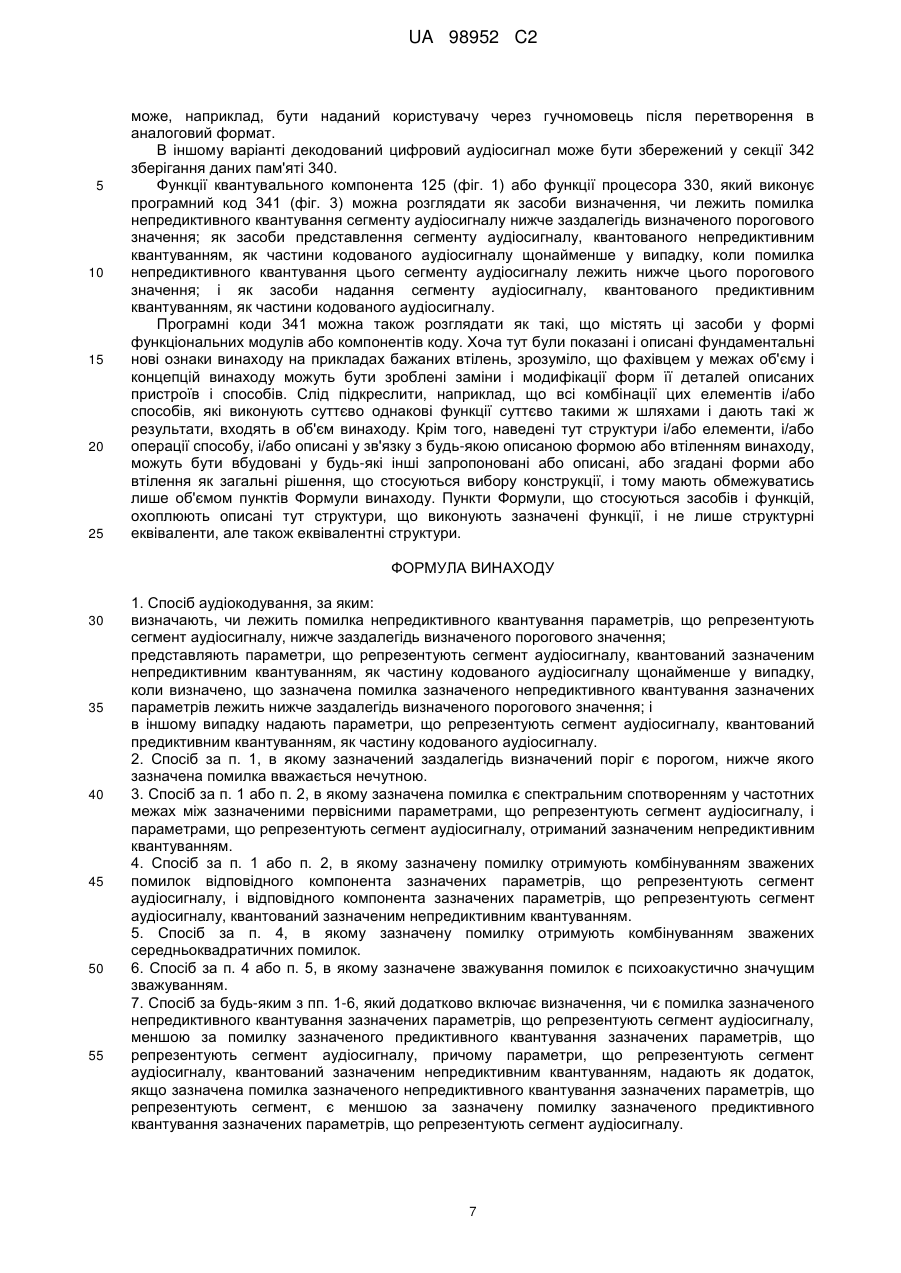 UA 98952 C2

може, наприклад, бути наданий користувачу через гучномовець після перетворення в аналоговий формат.

В іншому варіанті декодований цифровий аудіосигнал може бути збережений у секції 342 зберігання даних пам'яті 340.

5 Функції квантувального компонента 125 (фіг. 1) або функції процесора 330, який виконує програмний код 341 (фіг. 3) можна розглядати як засоби визначення, чи лежить помилка непредиктивного квантування сегменту аудіосигналу нижче заздалегідь визначеного порогового значення; як засоби представлення сегменту аудіосигналу, квантованого непредиктивним квантуванням, як частини кодованого аудіосигналу щонайменше у випадку, коли помилка 10 непредиктивного квантування цього сегменту аудіосигналу лежить нижче цього порогового значення; і як засоби надання сегменту аудіосигналу, квантованого предиктивним квантуванням, як частини кодованого аудіосигналу.

Програмні коди 341 можна також розглядати як такі, що містять ці засоби у формі функціональних модулів або компонентів коду. Хоча тут були показані і описані фундаментальні 15 нові ознаки винаходу на прикладах бажаних втілень, зрозуміло, що фахівцем у межах об'єму і концепцій винаходу можуть бути зроблені заміни і модифікації форм її деталей описаних пристроїв і способів. Слід підкреслити, наприклад, що всі комбінації цих елементів і/або способів, які виконують суттєво однакові функції суттєво такими ж шляхами і дають такі ж результати, входять в об'єм винаходу. Крім того, наведені тут структури і/або елементи, і/або 20 операції способу, і/або описані у зв'язку з будь-якою описаною формою або втіленням винаходу, можуть бути вбудовані у будь-які інші запропоновані або описані, або згадані форми або втілення як загальні рішення, що стосуються вибору конструкції, і тому мають обмежуватись лише об'ємом пунктів Формули винаходу. Пункти Формули, що стосуються засобів і функцій, охоплюють описані тут структури, що виконують зазначені функції, і не лише структурні 25 еквіваленти, але також еквівалентні структури.

ФОРМУЛА ВИНАХОДУ

1. Спосіб аудіокодування, за яким:
30 визначають, чи лежить помилка непредиктивного квантування параметрів, що репрезентують сегмент аудіосигналу, нижче заздалегідь визначеного порогового значення;
представляють параметри, що репрезентують сегмент аудіосигналу, квантований зазначеним непредиктивним квантуванням, як частину кодованого аудіосигналу щонайменше у випадку, коли визначено, що зазначена помилка зазначеного непредиктивного квантування зазначених 35 параметрів лежить нижче заздалегідь визначеного порогового значення; і
в іншому випадку надають параметри, що репрезентують сегмент аудіосигналу, квантований предиктивним квантуванням, як частину кодованого аудіосигналу.
2. Спосіб за п. 1, в якому зазначений заздалегідь визначений поріг є порогом, нижче якого зазначена помилка вважається нечутною.
40 3. Спосіб за п. 1 або п. 2, в якому зазначена помилка є спектральним спотворенням у частотних межах між зазначеними первісними параметрами, що репрезентують сегмент аудіосигналу, і параметрами, що репрезентують сегмент аудіосигналу, отриманий зазначеним непредиктивним квантуванням.
4. Спосіб за п. 1 або п. 2, в якому зазначену помилку отримують комбінуванням зважених 45 помилок відповідного компонента зазначених параметрів, що репрезентують сегмент аудіосигналу, і відповідного компонента зазначених параметрів, що репрезентують сегмент аудіосигналу, квантований зазначеним непредиктивним квантуванням.
5. Спосіб за п. 4, в якому зазначену помилку отримують комбінуванням зважених середньоквадратичних помилок.
50 6. Спосіб за п. 4 або п. 5, в якому зазначене зважування помилок є психоакустично значущим зважуванням.
7. Спосіб за будь-яким з пп. 1-6, який додатково включає визначення, чи є помилка зазначеного непредиктивного квантування зазначених параметрів, що репрезентують сегмент аудіосигналу, меншою за помилку зазначеного предиктивного квантування зазначених параметрів, що 55 репрезентують сегмент аудіосигналу, причому параметри, що репрезентують сегмент аудіосигналу, квантований зазначеним непредиктивним квантуванням, надають як додаток, якщо зазначена помилка зазначеного непредиктивного квантування зазначених параметрів, що репрезентують сегмент, є меншою за зазначену помилку зазначеного предиктивного квантування зазначених параметрів, що репрезентують сегмент аудіосигналу.

7